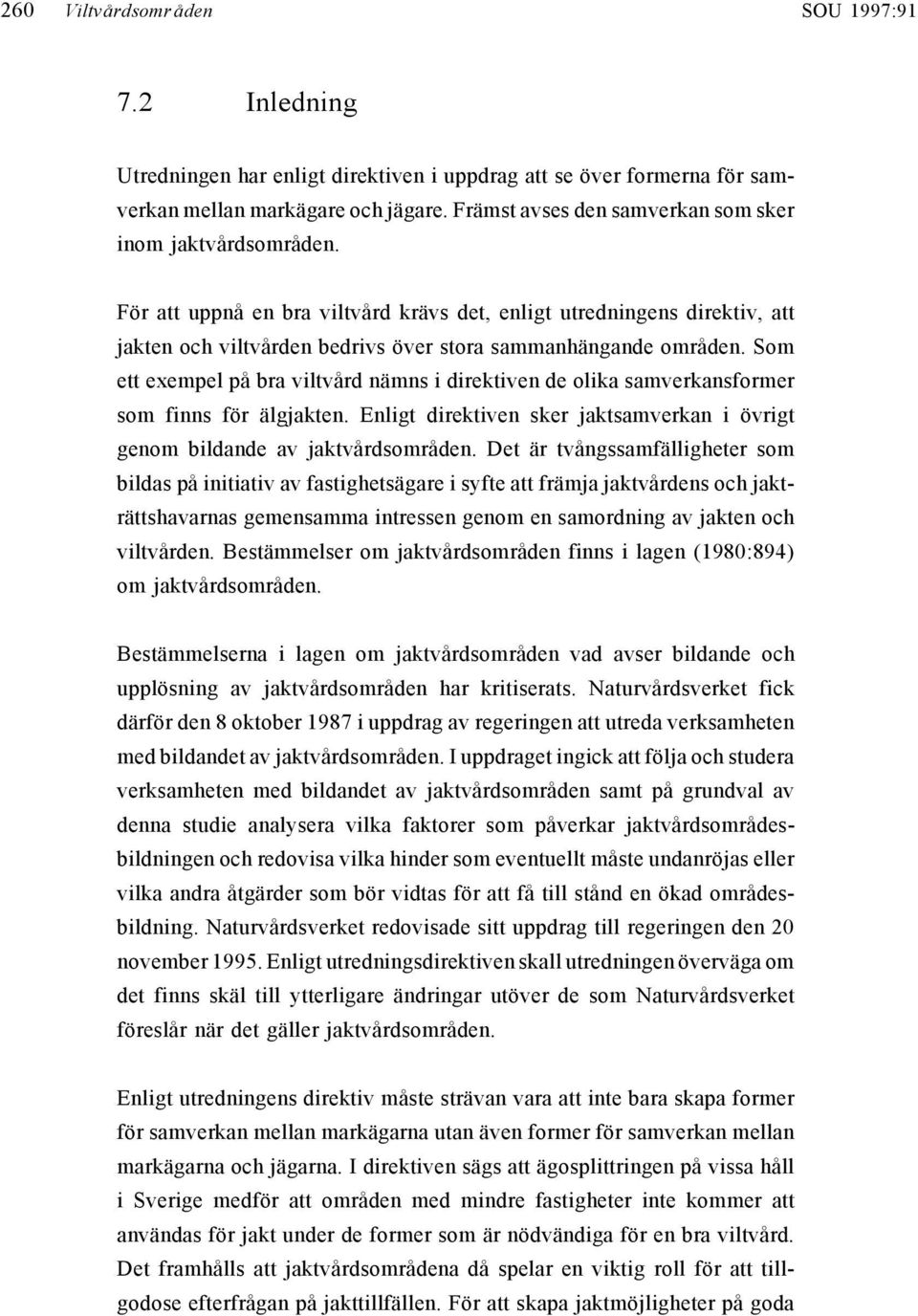 260 Viltvårdsområden SOU 1997:91

7.2 Inledning

Utredningen har enligt direktiven i uppdrag att se över formerna för samverkan mellan markägare och jägare. Främst avses den samverkan som sker inom jaktvårdsområden.

För att uppnå en bra viltvård krävs det, enligt utredningens direktiv, att jakten och viltvården bedrivs över stora sammanhängande områden. Som ett exempel på bra viltvård nämns i direktiven de olika samverkansformer som finns för älgjakten. Enligt direktiven sker jaktsamverkan i övrigt genom bildande av jaktvårdsområden. Det är tvångssamfälligheter som bildas på initiativ av fastighetsägare i syfte att främja jaktvårdens och jakträttshavarnas gemensamma intressen genom en samordning av jakten och viltvården. Bestämmelser om jaktvårdsområden finns i lagen (1980:894) om jaktvårdsområden.

Bestämmelserna i lagen om jaktvårdsområden vad avser bildande och upplösning av jaktvårdsområden har kritiserats. Naturvårdsverket fick därför den 8 oktober 1987 i uppdrag av regeringen att utreda verksamheten med bildandet av jaktvårdsområden. I uppdraget ingick att följa och studera verksamheten med bildandet av jaktvårdsområden samt på grundval av denna studie analysera vilka faktorer som påverkar jaktvårdsområdesbildningen och redovisa vilka hinder som eventuellt måste undanröjas eller vilka andra åtgärder som bör vidtas för att få till stånd en ökad områdesbildning. Naturvårdsverket redovisade sitt uppdrag till regeringen den 20 november 1995. Enligt utredningsdirektiven skall utredningen överväga om det finns skäl till ytterligare ändringar utöver de som Naturvårdsverket föreslår när det gäller jaktvårdsområden.

Enligt utredningens direktiv måste strävan vara att inte bara skapa former för samverkan mellan markägarna utan även former för samverkan mellan markägarna och jägarna. I direktiven sägs att ägosplittringen på vissa håll i Sverige medför att områden med mindre fastigheter inte kommer att användas för jakt under de former som är nödvändiga för en bra viltvård. Det framhålls att jaktvårdsområdena då spelar en viktig roll för att tillgodose efterfrågan på jakttillfällen. För att skapa jaktmöjligheter på goda